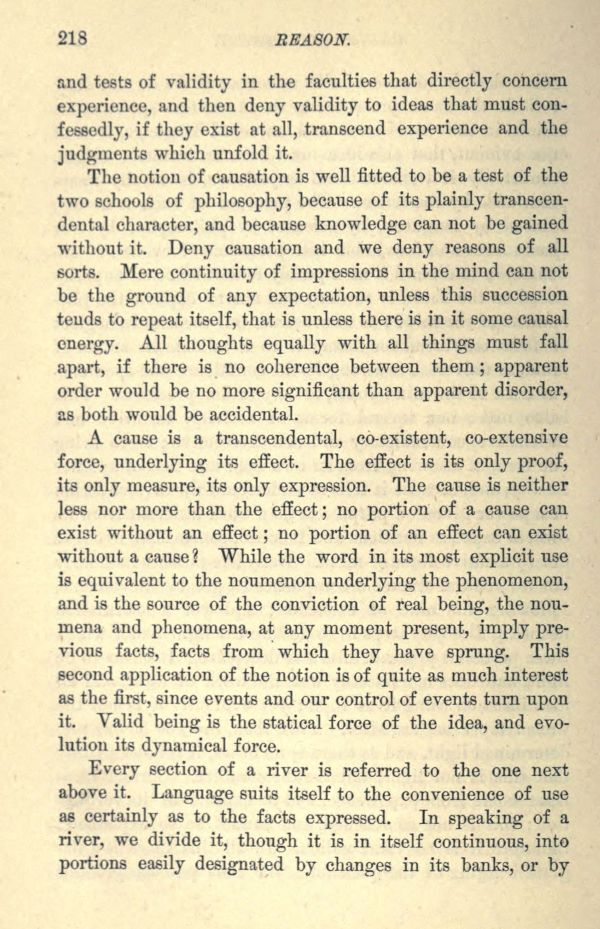 218 REASON.

and tests of validity in the faculties that directly concern experience, and then deny validity to ideas that must confessedly, if they exist at all, transcend experience and the judgments which unfold it.

The notion of causation is well fitted to be a test of the two schools of philosophy, because of its plainly transcendental character, and because knowledge can not be gained without it. Deny causation and we deny reasons of all sorts. Mere continuity of impressions in the mind can not be the ground of any expectation, unless this succession tends to repeat itself, that is unless there is in it some causal energy. All thoughts equally with all things must fall apart, if there is no coherence between them; apparent order would be no more significant than apparent disorder, as both would be accidental.

A cause is a transcendental, co-existent, co-extensive force, underlying its effect. The effect is its only proof, its only measure, its only expression. The cause is neither less nor more than the effect; no portion of a cause can exist without an effect; no portion of an effect can exist without a cause? While the word in its most explicit use is equivalent to the noumenon underlying the phenomenon, and is the source of the conviction of real being, the noumena and phenomena, at any moment present, imply previous facts, facts from which they have sprung. This second application of the notion is of quite as much interest as the first, since events and our control of events turn upon it. Valid being is the statical force of the idea, and evolution its dynamical force.

Every section of a river is referred to the one next above it. Language suits itself to the convenience of use as certainly as to the facts expressed. In speaking of a river, we divide it, though it is in itself continuous, into portions easily designated by changes in its banks, or by